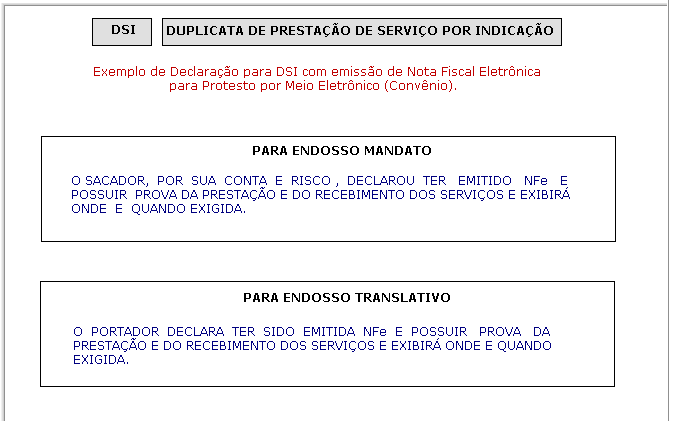 DSI

DUPLICATA DE PRESTAÇÃO DE SERVIÇO POR INDICAÇÃO

Exemplo de Declaração para DSI com emissão de Nota Fiscal Eletrônica para Protesto por Meio Eletrônico (Convênio).

PARA ENDOSSO MANDATO

O SACADOR, POR SUA CONTA E RISCO , DECLAROU TER EMITIDO NFe E POSSUIR PROVA DA PRESTAÇÃO E DO RECEBIMENTO DOS SERVIÇOS E EXIBIRÁ ONDE E QUANDO EXIGIDA.

PARA ENDOSSO TRANSLATIVO

O PORTADOR DECLARA TER SIDO EMITIDA NFe E POSSUIR PROVA DA PRESTAÇÃO E DO RECEBIMENTO DOS SERVIÇOS E EXIBIRÁ ONDE E QUANDO EXIGIDA.